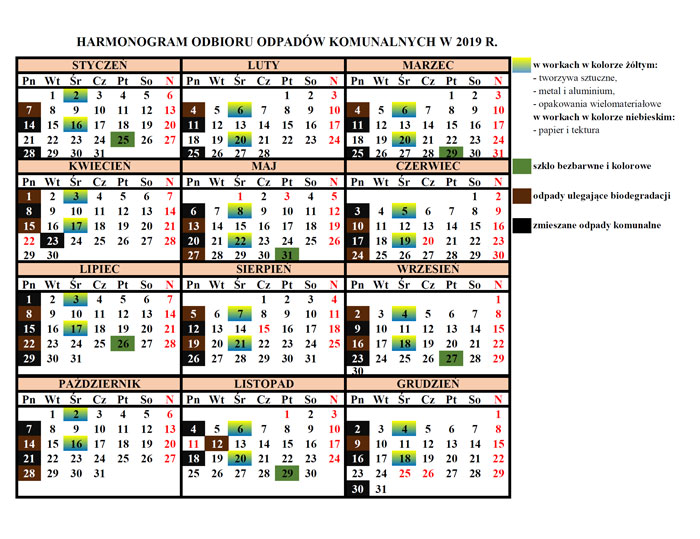 HARMONOGRAM ODBIORU ODPADÓW KOMUNALNYCH W 2019 R.

STYCZEŃ

| Pn | Wt | Śr | Cz | Pt | So | N |
|---|---|---|---|---|---|---|
| | 1 | 2 | 3 | 4 | 5 | 6 |
| 7 | 8 | 9 | 10 | 11 | 12 | 13 |
| 14 | 15 | 16 | 17 | 18 | 19 | 20 |
| 21 | 22 | 23 | 24 | 25 | 26 | 27 |
| 28 | 29 | 30 | 31 | | | |

LUTY

| Pn | Wt | Śr | Cz | Pt | So | N |
|---|---|---|---|---|---|---|
| | | | | 1 | 2 | 3 |
| 4 | 5 | 6 | 7 | 8 | 9 | 10 |
| 11 | 12 | 13 | 14 | 15 | 16 | 17 |
| 18 | 19 | 20 | 21 | 22 | 23 | 24 |
| 25 | 26 | 27 | 28 | | | |

MARZEC

| Pn | Wt | Śr | Cz | Pt | So | N |
|---|---|---|---|---|---|---|
| | | | | 1 | 2 | 3 |
| 4 | 5 | 6 | 7 | 8 | 9 | 10 |
| 11 | 12 | 13 | 14 | 15 | 16 | 17 |
| 18 | 19 | 20 | 21 | 22 | 23 | 24 |
| 25 | 26 | 27 | 28 | 29 | 30 | 31 |

KWIECIEŃ

| Pn | Wt | Śr | Cz | Pt | So | N |
|---|---|---|---|---|---|---|
| 1 | 2 | 3 | 4 | 5 | 6 | 7 |
| 8 | 9 | 10 | 11 | 12 | 13 | 14 |
| 15 | 16 | 17 | 18 | 19 | 20 | 21 |
| 22 | 23 | 24 | 25 | 26 | 27 | 28 |
| 29 | 30 | | | | | |

MAJ

| Pn | Wt | Śr | Cz | Pt | So | N |
|---|---|---|---|---|---|---|
| | | 1 | 2 | 3 | 4 | 5 |
| 6 | 7 | 8 | 9 | 10 | 11 | 12 |
| 13 | 14 | 15 | 16 | 17 | 18 | 19 |
| 20 | 21 | 22 | 23 | 24 | 25 | 26 |
| 27 | 28 | 29 | 30 | 31 | | |

CZERWIEC

| Pn | Wt | Śr | Cz | Pt | So | N |
|---|---|---|---|---|---|---|
| | | | | | 1 | 2 |
| 3 | 4 | 5 | 6 | 7 | 8 | 9 |
| 10 | 11 | 12 | 13 | 14 | 15 | 16 |
| 17 | 18 | 19 | 20 | 21 | 22 | 23 |
| 24 | 25 | 26 | 27 | 28 | 29 | 30 |

LIPIEC

| Pn | Wt | Śr | Cz | Pt | So | N |
|---|---|---|---|---|---|---|
| 1 | 2 | 3 | 4 | 5 | 6 | 7 |
| 8 | 9 | 10 | 11 | 12 | 13 | 14 |
| 15 | 16 | 17 | 18 | 19 | 20 | 21 |
| 22 | 23 | 24 | 25 | 26 | 27 | 28 |
| 29 | 30 | 31 | | | | |

SIERPIEŃ

| Pn | Wt | Śr | Cz | Pt | So | N |
|---|---|---|---|---|---|---|
| | | | 1 | 2 | 3 | 4 |
| 5 | 6 | 7 | 8 | 9 | 10 | 11 |
| 12 | 13 | 14 | 15 | 16 | 17 | 18 |
| 19 | 20 | 21 | 22 | 23 | 24 | 25 |
| 26 | 27 | 28 | 29 | 30 | 31 | |

WRZESIEŃ

| Pn | Wt | Śr | Cz | Pt | So | N |
|---|---|---|---|---|---|---|
| | | | | | | 1 |
| 2 | 3 | 4 | 5 | 6 | 7 | 8 |
| 9 | 10 | 11 | 12 | 13 | 14 | 15 |
| 16 | 17 | 18 | 19 | 20 | 21 | 22 |
| 23 | 24 | 25 | 26 | 27 | 28 | 29 |
| 30 | | | | | | |

PAŹDZIERNIK

| Pn | Wt | Śr | Cz | Pt | So | N |
|---|---|---|---|---|---|---|
| | 1 | 2 | 3 | 4 | 5 | 6 |
| 7 | 8 | 9 | 10 | 11 | 12 | 13 |
| 14 | 15 | 16 | 17 | 18 | 19 | 20 |
| 21 | 22 | 23 | 24 | 25 | 26 | 27 |
| 28 | 29 | 30 | 31 | | | |

LISTOPAD

| Pn | Wt | Śr | Cz | Pt | So | N |
|---|---|---|---|---|---|---|
| | | | | 1 | 2 | 3 |
| 4 | 5 | 6 | 7 | 8 | 9 | 10 |
| 11 | 12 | 13 | 14 | 15 | 16 | 17 |
| 18 | 19 | 20 | 21 | 22 | 23 | 24 |
| 25 | 26 | 27 | 28 | 29 | 30 | |

GRUDZIEŃ

| Pn | Wt | Śr | Cz | Pt | So | N |
|---|---|---|---|---|---|---|
| | | | | | | 1 |
| 2 | 3 | 4 | 5 | 6 | 7 | 8 |
| 9 | 10 | 11 | 12 | 13 | 14 | 15 |
| 16 | 17 | 18 | 19 | 20 | 21 | 22 |
| 23 | 24 | 25 | 26 | 27 | 28 | 29 |
| 30 | 31 | | | | | |

w workach w kolorze żółtym:
- tworzywa sztuczne,
- metal i aluminium,
- opakowania wielomateriałowe
w workach w kolorze niebieskim:
- papier i tektura

szkło bezbarwne i kolorowe

odpady ulegające biodegradacji

zmieszane odpady komunalne